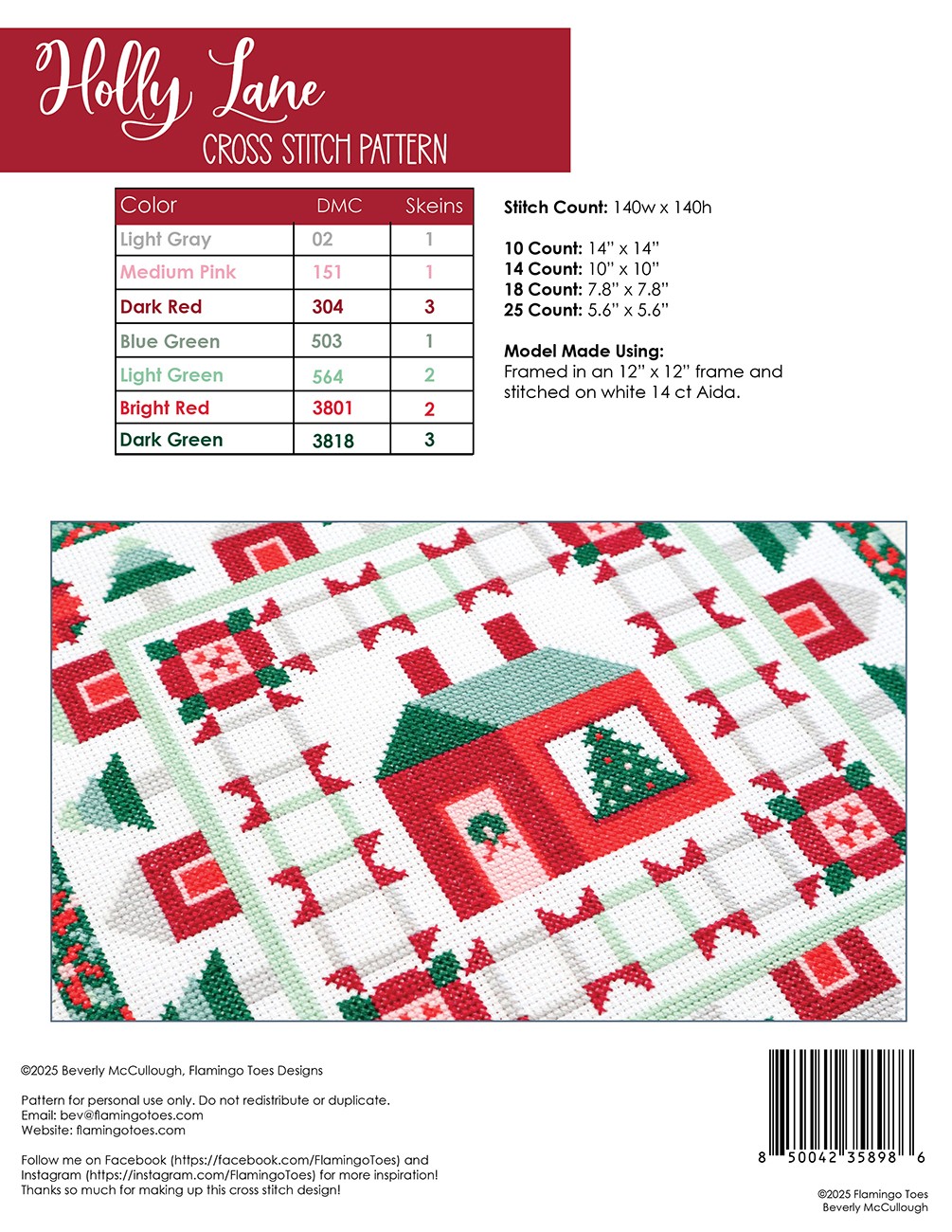 Holly Lane
CROSS STITCH PATTERN

| Color | DMC | Skeins |
|---|---|---|
| Light Gray | 02 | 1 |
| Medium Pink | 151 | 1 |
| Dark Red | 304 | 3 |
| Blue Green | 503 | 1 |
| Light Green | 564 | 2 |
| Bright Red | 3801 | 2 |
| Dark Green | 3818 | 3 |

Stitch Count: 140w x 140h

10 Count: 14" x 14"
14 Count: 10" x 10"
18 Count: 7.8" x 7.8"
25 Count: 5.6" x 5.6"

Model Made Using:
Framed in an 12" x 12" frame and stitched on white 14 ct Aida.

©2025 Beverly McCullough, Flamingo Toes Designs

Pattern for personal use only. Do not redistribute or duplicate.
Email: bev@flamingotoes.com
Website: flamingotoes.com

Follow me on Facebook (https://facebook.com/FlamingoToes) and Instagram (https://instagram.com/FlamingoToes) for more inspiration! Thanks so much for making up this cross stitch design!

8 50042 35898 6

©2025 Flamingo Toes
Beverly McCullough